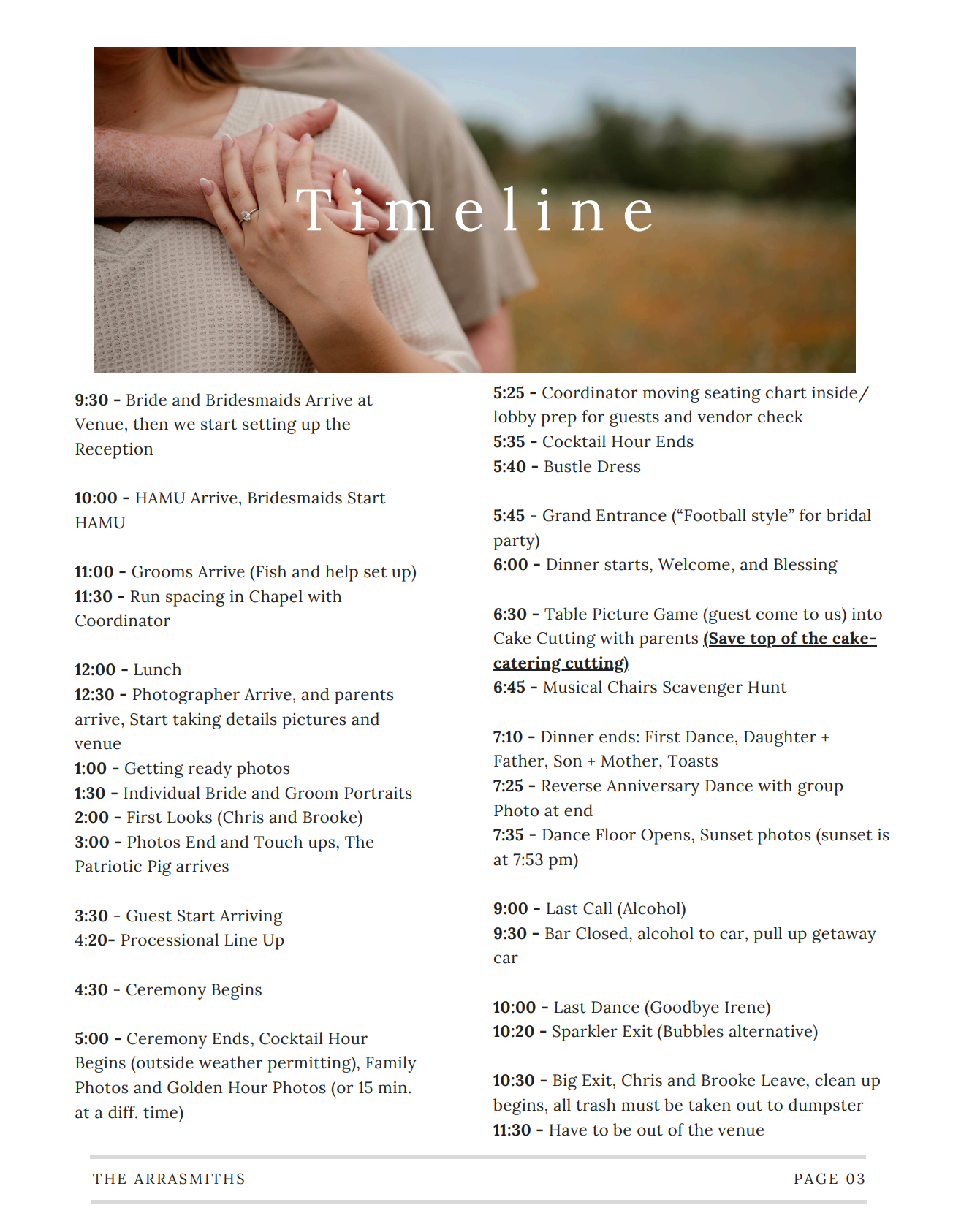 Timeline

9:30 - Bride and Bridesmaids Arrive at Venue, then we start setting up the Reception

10:00 - HAMU Arrive, Bridesmaids Start HAMU

11:00 - Grooms Arrive (Fish and help set up)
11:30 - Run spacing in Chapel with Coordinator

12:00 - Lunch
12:30 - Photographer Arrive, and parents arrive, Start taking details pictures and venue
1:00 - Getting ready photos
1:30 - Individual Bride and Groom Portraits
2:00 - First Looks (Chris and Brooke)
3:00 - Photos End and Touch ups, The Patriotic Pig arrives

3:30 - Guest Start Arriving
4:20- Processional Line Up

4:30 - Ceremony Begins

5:00 - Ceremony Ends, Cocktail Hour Begins (outside weather permitting), Family Photos and Golden Hour Photos (or 15 min. at a diff. time)

5:25 - Coordinator moving seating chart inside/ lobby prep for guests and vendor check
5:35 - Cocktail Hour Ends
5:40 - Bustle Dress

5:45 - Grand Entrance (“Football style” for bridal party)
6:00 - Dinner starts, Welcome, and Blessing

6:30 - Table Picture Game (guest come to us) into Cake Cutting with parents (Save top of the cake- catering cutting)
6:45 - Musical Chairs Scavenger Hunt

7:10 - Dinner ends: First Dance, Daughter + Father, Son + Mother, Toasts
7:25 - Reverse Anniversary Dance with group Photo at end
7:35 - Dance Floor Opens, Sunset photos (sunset is at 7:53 pm)

9:00 - Last Call (Alcohol)
9:30 - Bar Closed, alcohol to car, pull up getaway car

10:00 - Last Dance (Goodbye Irene)
10:20 - Sparkler Exit (Bubbles alternative)

10:30 - Big Exit, Chris and Brooke Leave, clean up begins, all trash must be taken out to dumpster
11:30 - Have to be out of the venue

THE ARRASMITHS PAGE 03